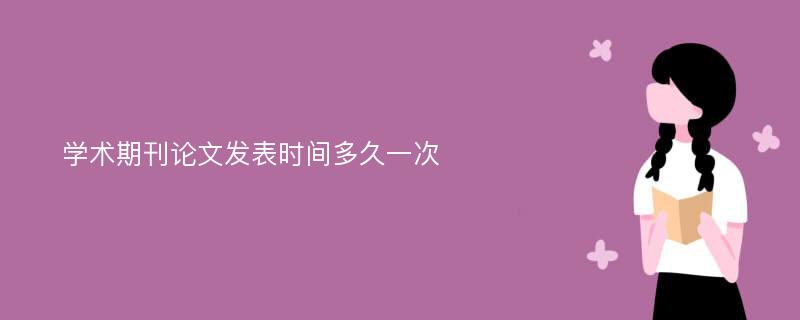 学术期刊论文发表时间多久一次